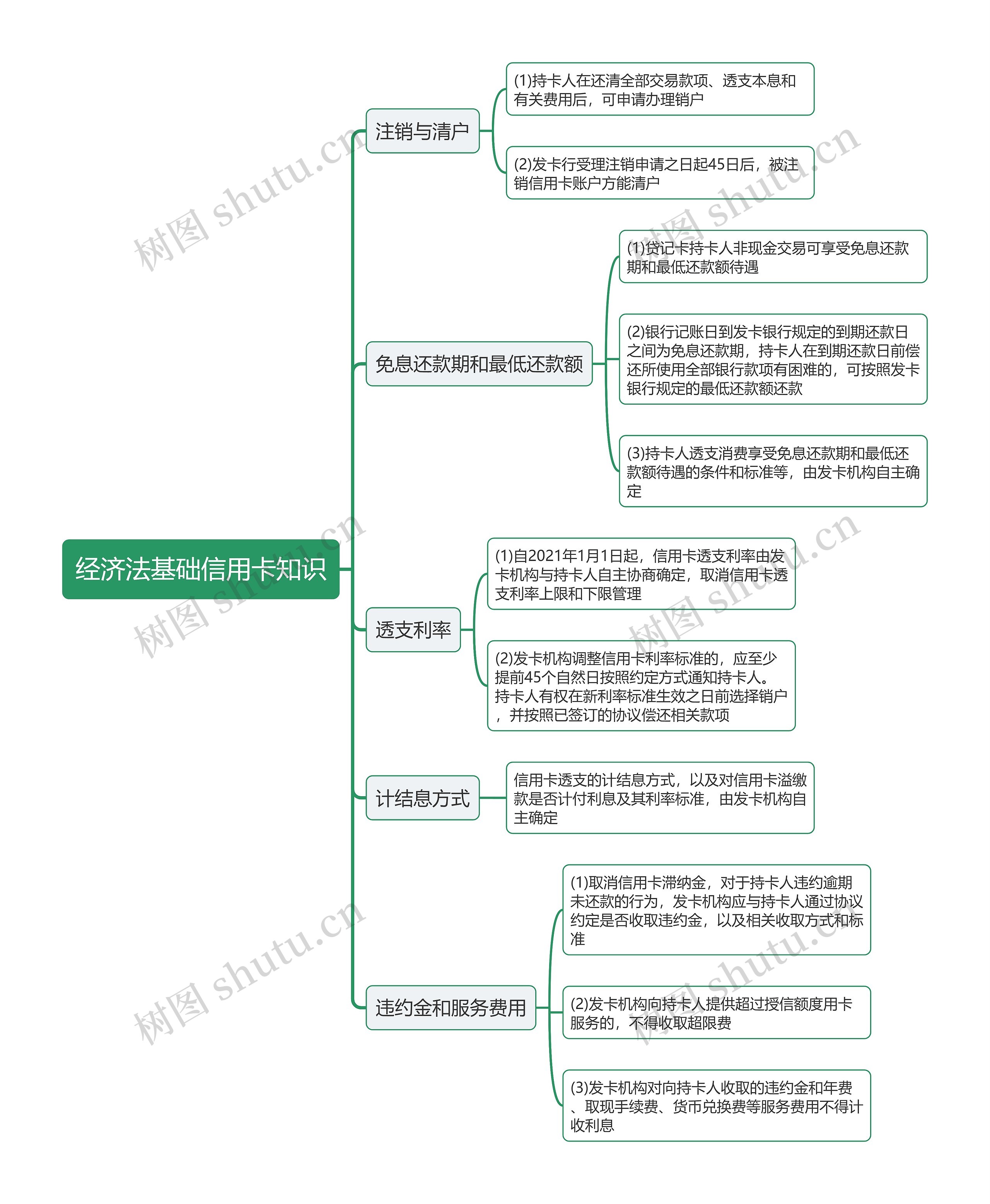 经济法基础信用卡知识

注销与清户

(1)持卡人在还清全部交易款项、透支本息和有关费用后，可申请办理销户

(2)发卡行受理注销申请之日起45日后，被注销信用卡账户方能清户

免息还款期和最低还款额

(1)贷记卡持卡人非现金交易可享受免息还款期和最低还款额待遇

(2)银行记账日到发卡银行规定的到期还款日之间为免息还款期，持卡人在到期还款日前偿还所使用全部银行款项有困难的，可按照发卡银行规定的最低还款额还款

(3)持卡人透支消费享受免息还款期和最低还款额待遇的条件和标准等，由发卡机构自主确定

透支利率

(1)自2021年1月1日起，信用卡透支利率由发卡机构与持卡人自主协商确定，取消信用卡透支利率上限和下限管理

(2)发卡机构调整信用卡利率标准的，应至少提前45个自然日按照约定方式通知持卡人。持卡人有权在新利率标准生效之日前选择销户，并按照已签订的协议偿还相关款项

计结息方式

信用卡透支的计结息方式，以及对信用卡溢缴款是否计付利息及其利率标准，由发卡机构自主确定

违约金和服务费用

(1)取消信用卡滞纳金，对于持卡人违约逾期未还款的行为，发卡机构应与持卡人通过协议约定是否收取违约金，以及相关收取方式和标准

(2)发卡机构向持卡人提供超过授信额度用卡服务的，不得收取超限费

(3)发卡机构对向持卡人收取的违约金和年费、取现手续费、货币兑换费等服务费用不得计收利息

树图 shutu.cn
树图 shutu.cn
树图 shutu.cn
树图 shutu.cn
树图 shutu.cn
树图 shutu.cn